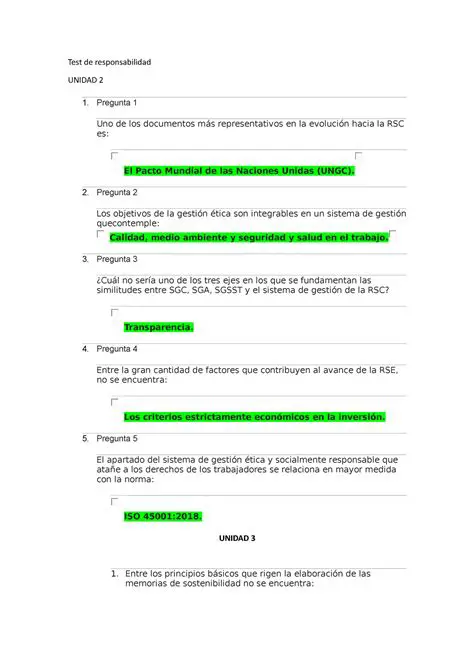 Test de responsabilidad

UNIDAD 2

1. Pregunta 1

Uno de los documentos más representativos en la evolución hacia la RSC es:

El Pacto Mundial de las Naciones Unidas (UNGC).

2. Pregunta 2

Los objetivos de la gestión ética son integrables en un sistema de gestión quecontemple:

Calidad, medio ambiente y seguridad y salud en el trabajo.

3. Pregunta 3

¿Cuál no sería uno de los tres ejes en los que se fundamentan las similitudes entre SGC, SGA, SGSST y el sistema de gestión de la RSC?

Transparencia.

4. Pregunta 4

Entre la gran cantidad de factores que contribuyen al avance de la RSE, no se encuentra:

Los criterios estrictamente económicos en la inversión.

5. Pregunta 5

El apartado del sistema de gestión ética y socialmente responsable que atañe a los derechos de los trabajadores se relaciona en mayor medida con la norma:

ISO 45001:2018.

UNIDAD 3

1. Entre los principios básicos que rigen la elaboración de las memorias de sostenibilidad no se encuentra: